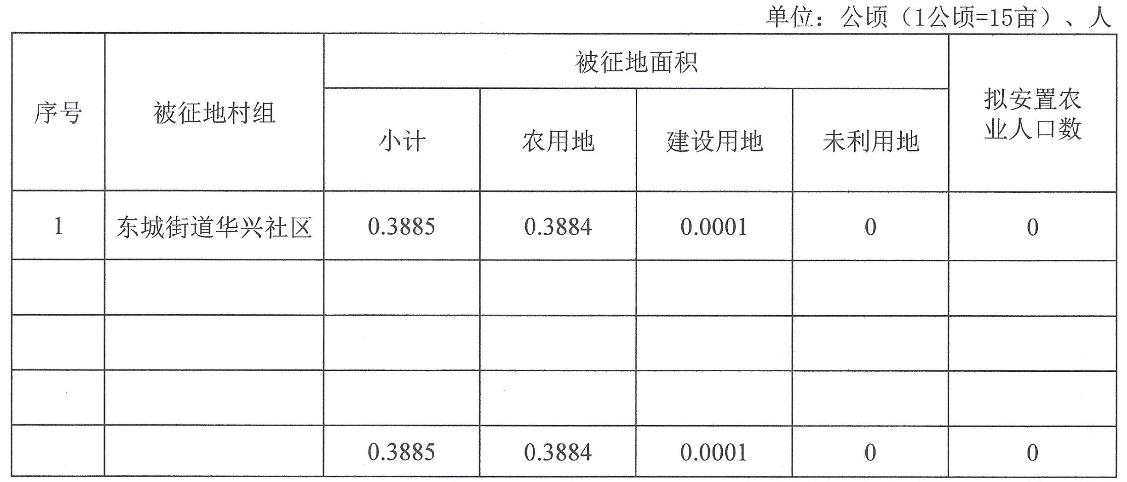 单位：公顷（1公顷=15亩）、人

| 序号 | 被征地村组 | 被征地面积 | | | | 拟安置农业人口数 |
|---|---|---|---|---|---|---|
| | | 小计 | 农用地 | 建设用地 | 未利用地 | |
| 1 | 东城街道华兴社区 | 0.3885 | 0.3884 | 0.0001 | 0 | 0 |
| | | | | | | |
| | | | | | | |
| | | | | | | |
| | | 0.3885 | 0.3884 | 0.0001 | 0 | 0 |